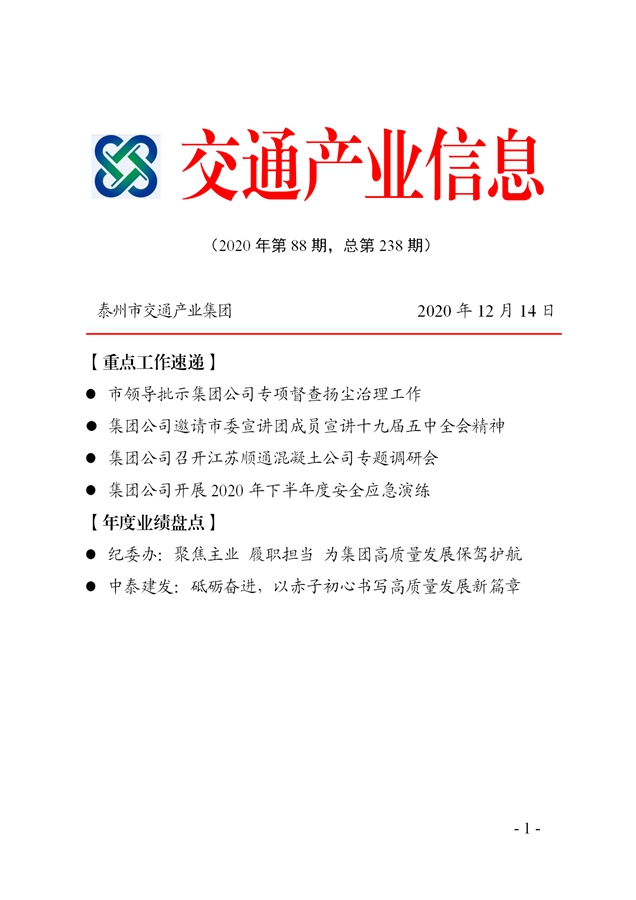 交通产业信息

（2020 年第 88 期，总第 238 期）

泰州市交通产业集团　　2020 年 12 月 14 日

【重点工作速递】

● 市领导批示集团公司专项督查扬尘治理工作

● 集团公司邀请市委宣讲团成员宣讲十九届五中全会精神

● 集团公司召开江苏顺通混凝土公司专题调研会

● 集团公司开展 2020 年下半年度安全应急演练

【年度业绩盘点】

● 纪委办：聚焦主业 履职担当 为集团高质量发展保驾护航

● 中泰建发：砥砺奋进，以赤子初心书写高质量发展新篇章

- 1 -